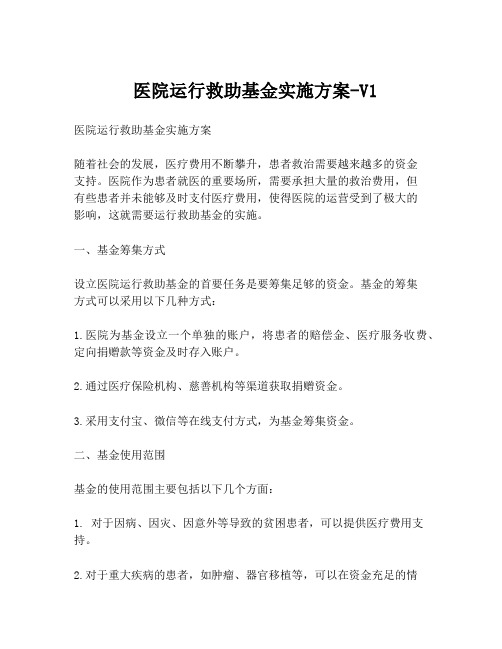 医院运行救助基金实施方案-V1

医院运行救助基金实施方案

随着社会的发展，医疗费用不断攀升，患者救治需要越来越多的资金支持。医院作为患者就医的重要场所，需要承担大量的救治费用，但有些患者并未能够及时支付医疗费用，使得医院的运营受到了极大的影响，这就需要运行救助基金的实施。

一、基金筹集方式

设立医院运行救助基金的首要任务是要筹集足够的资金。基金的筹集方式可以采用以下几种方式：

1.医院为基金设立一个单独的账户，将患者的赔偿金、医疗服务收费、定向捐赠款等资金及时存入账户。

2.通过医疗保险机构、慈善机构等渠道获取捐赠资金。

3.采用支付宝、微信等在线支付方式，为基金筹集资金。

二、基金使用范围

基金的使用范围主要包括以下几个方面：

1. 对于因病、因灾、因意外等导致的贫困患者，可以提供医疗费用支持。

2.对于重大疾病的患者，如肿瘤、器官移植等，可以在资金充足的情